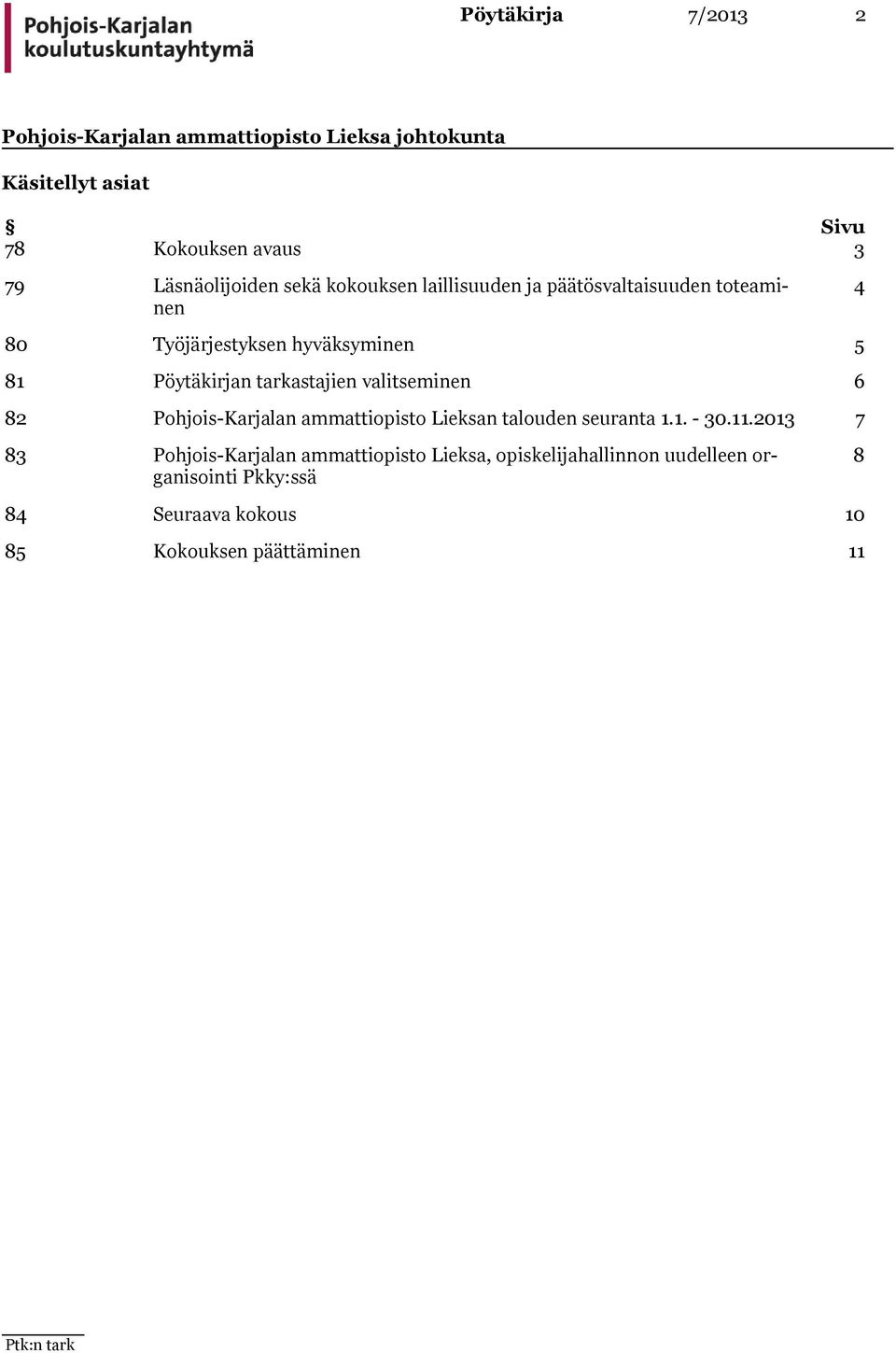 Pohjois-Karjalan koulutuskuntayhtymä

Pöytäkirja 7/2013 2

Pohjois-Karjalan ammattiopisto Lieksa johtokunta

Käsitellyt asiat

| § | | Sivu |
|---|---|---|
| 78 | Kokouksen avaus | 3 |
| 79 | Läsnäolijoiden sekä kokouksen laillisuuden ja päätösvaltaisuuden toteaminen | 4 |
| 80 | Työjärjestyksen hyväksyminen | 5 |
| 81 | Pöytäkirjan tarkastajien valitseminen | 6 |
| 82 | Pohjois-Karjalan ammattiopisto Lieksan talouden seuranta 1.1. - 30.11.2013 | 7 |
| 83 | Pohjois-Karjalan ammattiopisto Lieksa, opiskelijahallinnon uudelleen organisointi Pkky:ssä | 8 |
| 84 | Seuraava kokous | 10 |
| 85 | Kokouksen päättäminen | 11 |

Ptk:n tark